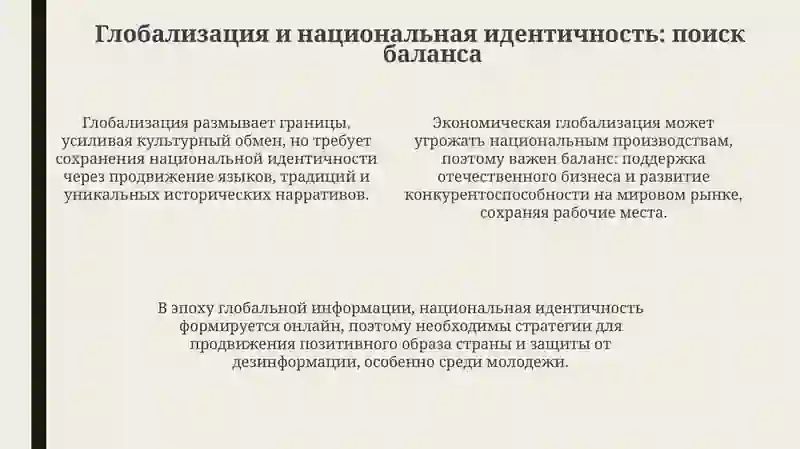 Глобализация и национальная идентичность: поиск баланса

Глобализация размывает границы, усиливая культурный обмен, но требует сохранения национальной идентичности через продвижение языков, традиций и уникальных исторических нарративов.

Экономическая глобализация может угрожать национальным производствам, поэтому важен баланс: поддержка отечественного бизнеса и развитие конкурентоспособности на мировом рынке, сохраняя рабочие места.

В эпоху глобальной информации, национальная идентичность формируется онлайн, поэтому необходимы стратегии для продвижения позитивного образа страны и защиты от дезинформации, особенно среди молодежи.